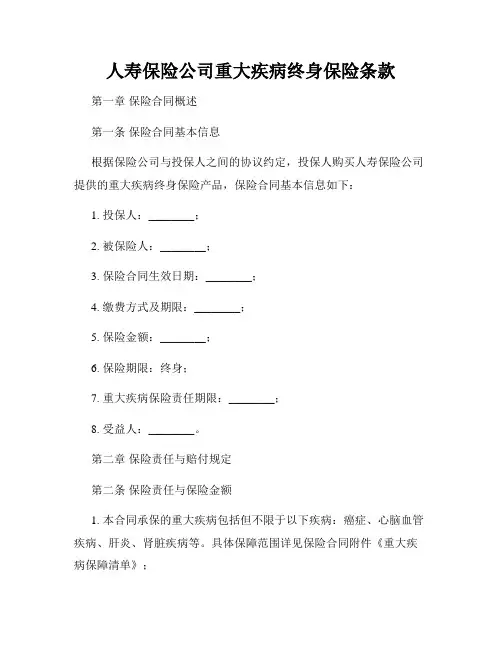 人寿保险公司重大疾病终身保险条款

第一章 保险合同概述

第一条 保险合同基本信息

根据保险公司与投保人之间的协议约定，投保人购买人寿保险公司提供的重大疾病终身保险产品，保险合同基本信息如下：

1. 投保人：________；

2. 被保险人：________；

3. 保险合同生效日期：________；

4. 缴费方式及期限：________；

5. 保险金额：________；

6. 保险期限：终身；

7. 重大疾病保险责任期限：________；

8. 受益人：________。

第二章 保险责任与赔付规定

第二条 保险责任与保险金额

1. 本合同承保的重大疾病包括但不限于以下疾病：癌症、心脑血管疾病、肝炎、肾脏疾病等。具体保障范围详见保险合同附件《重大疾病保障清单》；